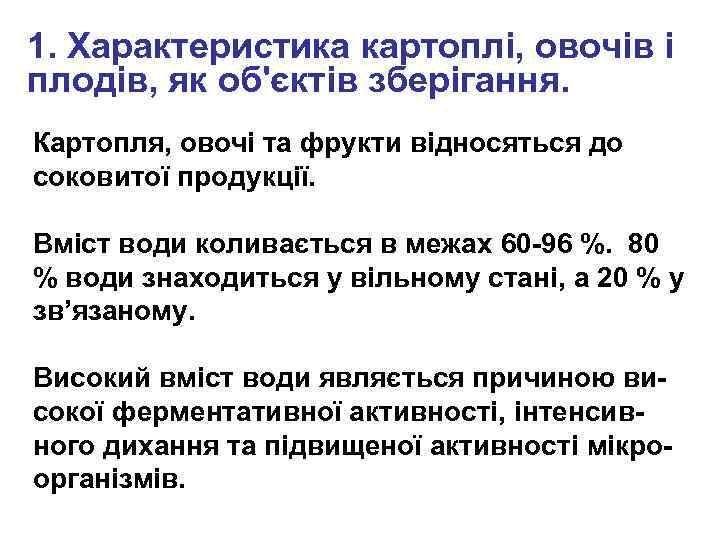 1. Характеристика картоплі, овочів і плодів, як об'єктів зберігання.

Картопля, овочі та фрукти відносяться до соковитої продукції.

Вміст води коливається в межах 60-96 %. 80 % води знаходиться у вільному стані, а 20 % у зв’язаному.

Високий вміст води являється причиною високої ферментативної активності, інтенсивного дихання та підвищеної активності мікроорганізмів.